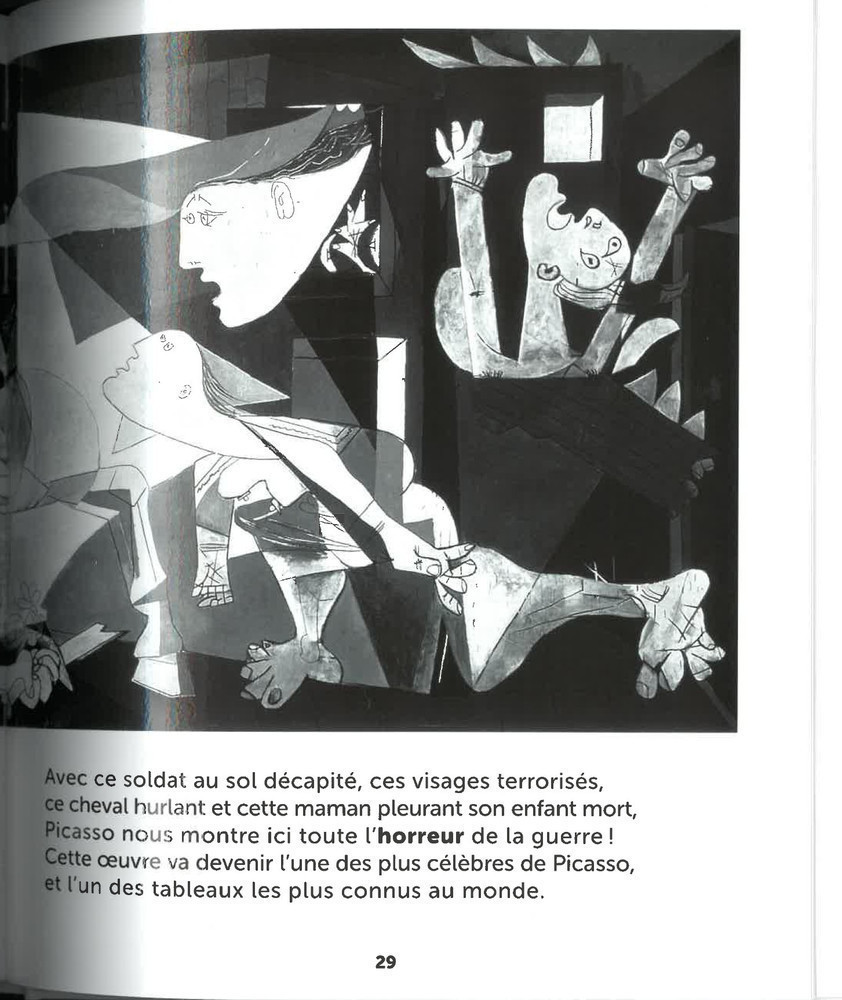 Avec ce soldat au sol décapité, ces visages terrorisés, ce cheval hurlant et cette maman pleurant son enfant mort, Picasso nous montre ici toute l'horreur de la guerre ! Cette œuvre va devenir l'une des plus célèbres de Picasso, et l'un des tableaux les plus connus au monde.

29